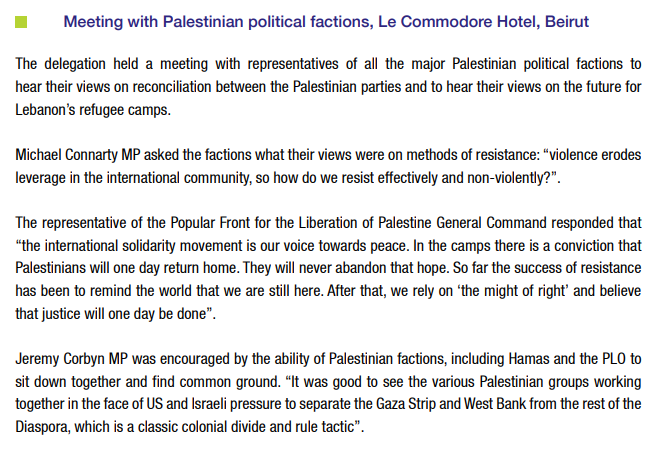 Meeting with Palestinian political factions, Le Commodore Hotel, Beirut

The delegation held a meeting with representatives of all the major Palestinian political factions to hear their views on reconciliation between the Palestinian parties and to hear their views on the future for Lebanon's refugee camps.

Michael Connarty MP asked the factions what their views were on methods of resistance: "violence erodes leverage in the international community, so how do we resist effectively and non-violently?".

The representative of the Popular Front for the Liberation of Palestine General Command responded that "the international solidarity movement is our voice towards peace. In the camps there is a conviction that Palestinians will one day return home. They will never abandon that hope. So far the success of resistance has been to remind the world that we are still here. After that, we rely on 'the might of right' and believe that justice will one day be done".

Jeremy Corbyn MP was encouraged by the ability of Palestinian factions, including Hamas and the PLO to sit down together and find common ground. "It was good to see the various Palestinian groups working together in the face of US and Israeli pressure to separate the Gaza Strip and West Bank from the rest of the Diaspora, which is a classic colonial divide and rule tactic".